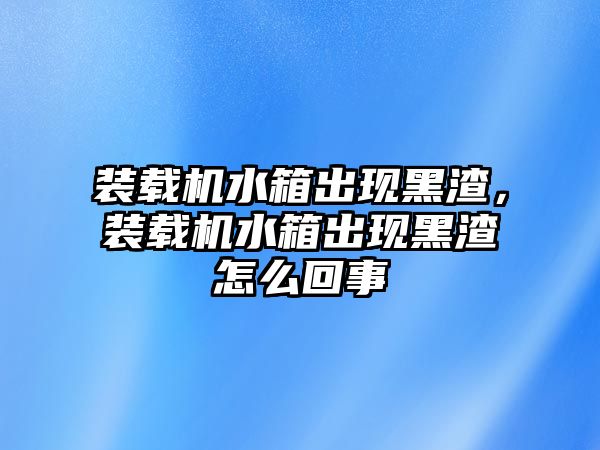 装载机水箱出现黑渣，装载机水箱出现黑渣怎么回事